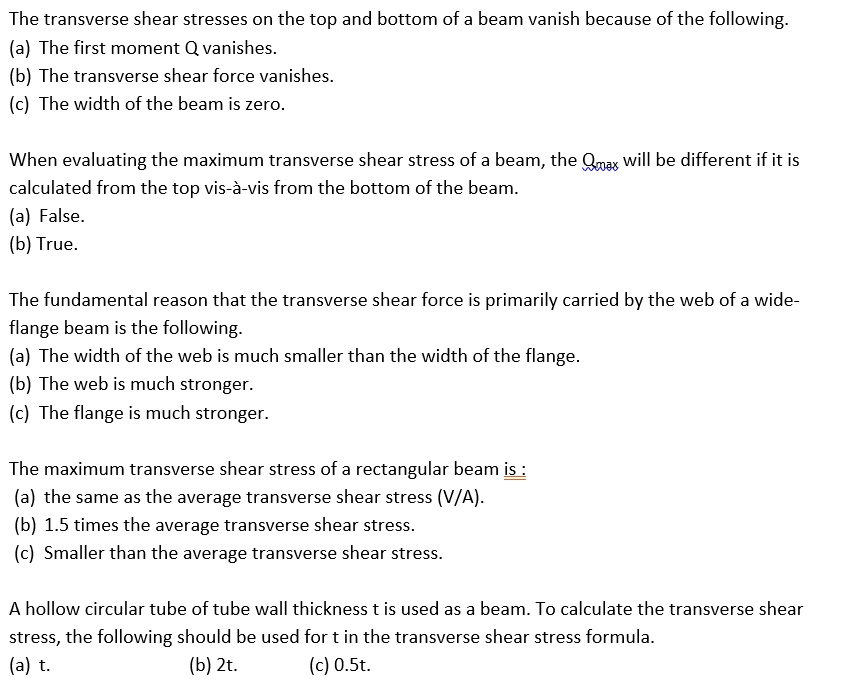 The transverse shear stresses on the top and bottom of a beam vanish because of the following.
(a) The first moment Q vanishes.
(b) The transverse shear force vanishes.
(c) The width of the beam is zero.

When evaluating the maximum transverse shear stress of a beam, the $Q_{max}$ will be different if it is calculated from the top vis-à-vis from the bottom of the beam.
(a) False.
(b) True.

The fundamental reason that the transverse shear force is primarily carried by the web of a wide-flange beam is the following.
(a) The width of the web is much smaller than the width of the flange.
(b) The web is much stronger.
(c) The flange is much stronger.

The maximum transverse shear stress of a rectangular beam is :
(a) the same as the average transverse shear stress (V/A).
(b) 1.5 times the average transverse shear stress.
(c) Smaller than the average transverse shear stress.

A hollow circular tube of tube wall thickness t is used as a beam. To calculate the transverse shear stress, the following should be used for t in the transverse shear stress formula.
(a) t.
(b) 2t.
(c) 0.5t.